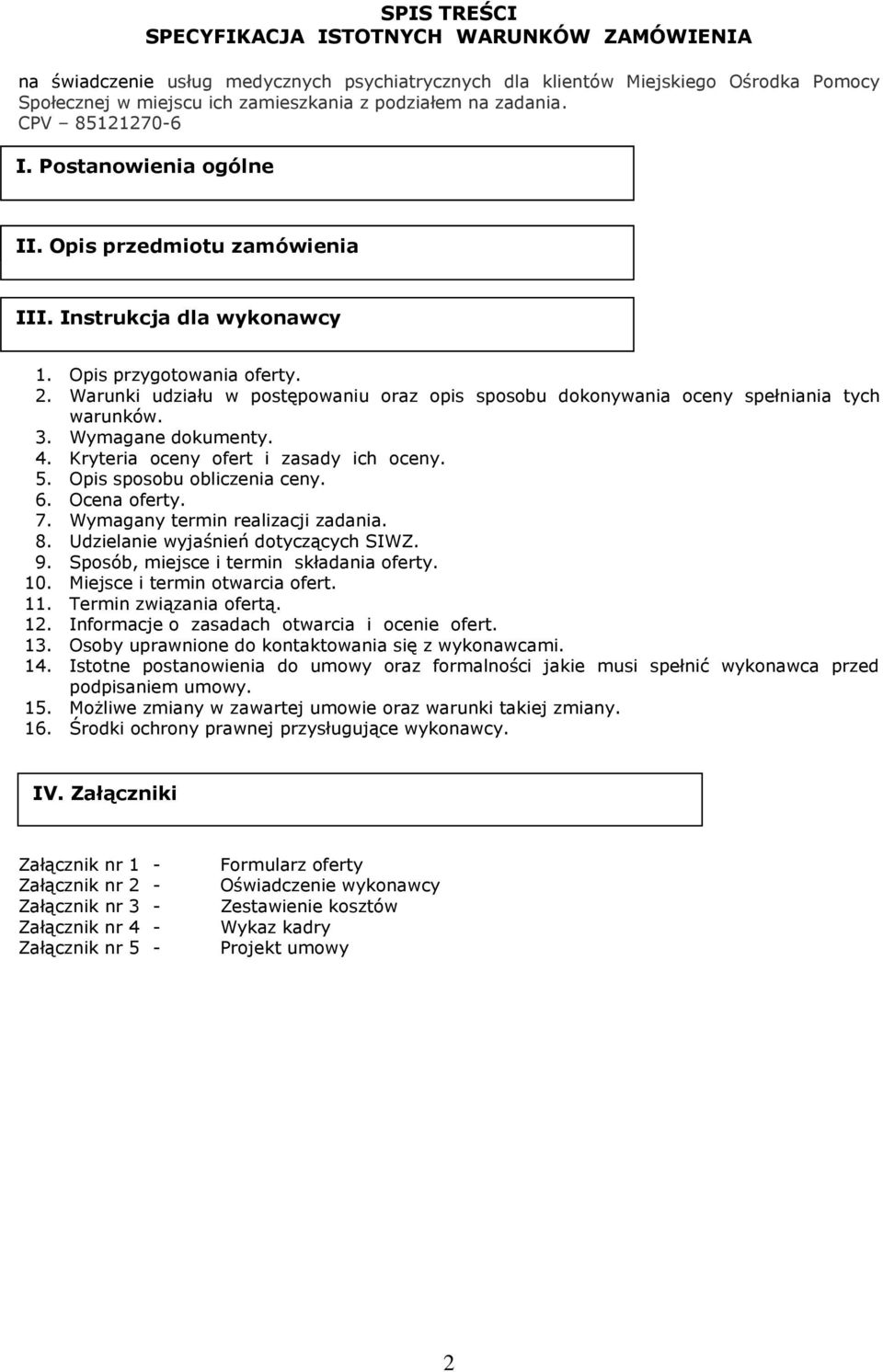 SPIS TREŚCI
SPECYFIKACJA ISTOTNYCH WARUNKÓW ZAMÓWIENIA

na świadczenie usług medycznych psychiatrycznych dla klientów Miejskiego Ośrodka Pomocy Społecznej w miejscu ich zamieszkania z podziałem na zadania.
CPV – 85121270-6

I. Postanowienia ogólne

II. Opis przedmiotu zamówienia

III. Instrukcja dla wykonawcy

1. Opis przygotowania oferty.
2. Warunki udziału w postępowaniu oraz opis sposobu dokonywania oceny spełniania tych warunków.
3. Wymagane dokumenty.
4. Kryteria oceny ofert i zasady ich oceny.
5. Opis sposobu obliczenia ceny.
6. Ocena oferty.
7. Wymagany termin realizacji zadania.
8. Udzielanie wyjaśnień dotyczących SIWZ.
9. Sposób, miejsce i termin składania oferty.
10. Miejsce i termin otwarcia ofert.
11. Termin związania ofertą.
12. Informacje o zasadach otwarcia i ocenie ofert.
13. Osoby uprawnione do kontaktowania się z wykonawcami.
14. Istotne postanowienia do umowy oraz formalności jakie musi spełnić wykonawca przed podpisaniem umowy.
15. Możliwe zmiany w zawartej umowie oraz warunki takiej zmiany.
16. Środki ochrony prawnej przysługujące wykonawcy.

IV. Załączniki

Załącznik nr 1 - Formularz oferty
Załącznik nr 2 - Oświadczenie wykonawcy
Załącznik nr 3 - Zestawienie kosztów
Załącznik nr 4 - Wykaz kadry
Załącznik nr 5 - Projekt umowy

2